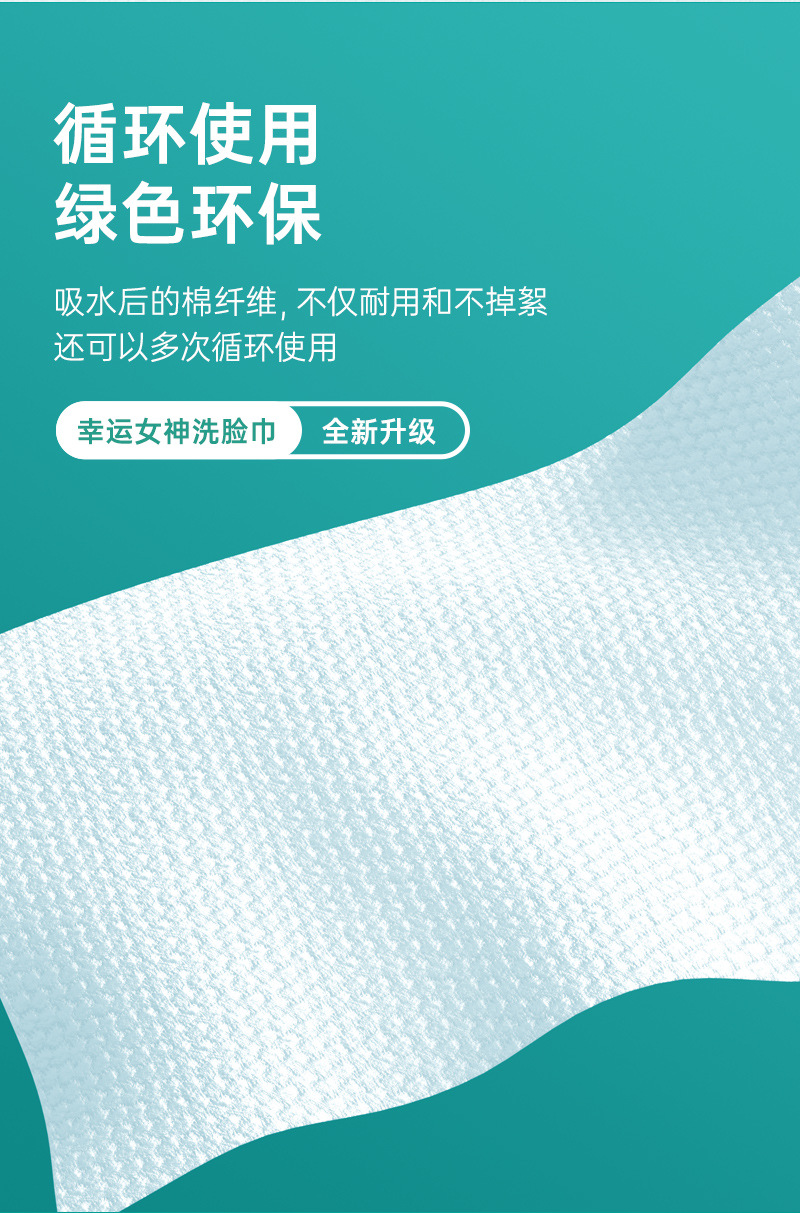 循环使用
绿色环保

吸水后的棉纤维, 不仅耐用和不掉絮
还可以多次循环使用

幸运女神洗脸巾 全新升级